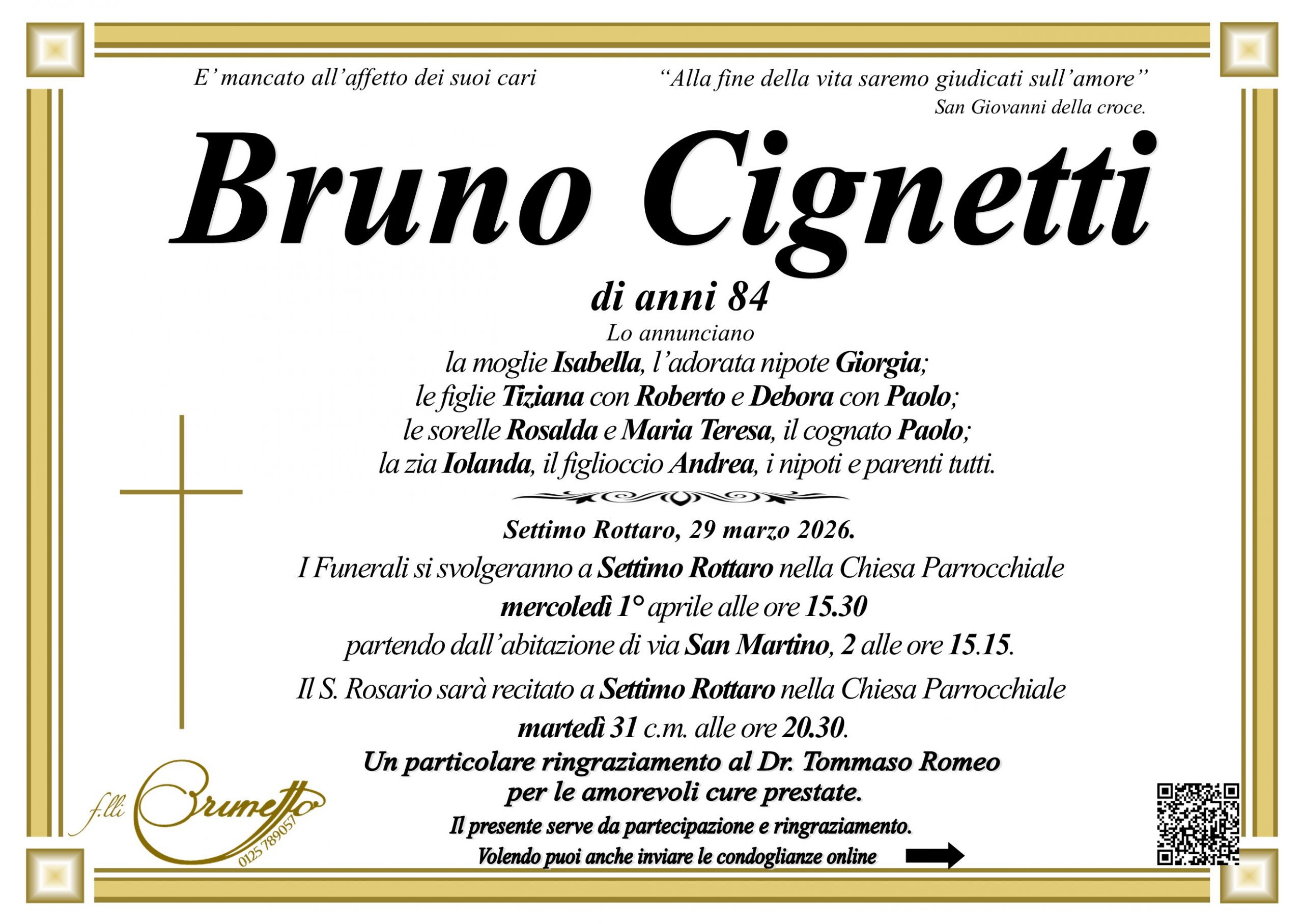 E' mancato all'affetto dei suoi cari

"Alla fine della vita saremo giudicati sull'amore"
San Giovanni della croce.

Bruno Cignetti

di anni 84

Lo annunciano
la moglie Isabella, l'adorata nipote Giorgia;
le figlie Tiziana con Roberto e Debora con Paolo;
le sorelle Rosalda e Maria Teresa, il cognato Paolo;
la zia Iolanda, il figlioccio Andrea, i nipoti e parenti tutti.

Settimo Rottaro, 29 marzo 2026.

I Funerali si svolgeranno a Settimo Rottaro nella Chiesa Parrocchiale
mercoledì 1° aprile alle ore 15.30
partendo dall'abitazione di via San Martino, 2 alle ore 15.15.

Il S. Rosario sarà recitato a Settimo Rottaro nella Chiesa Parrocchiale
martedì 31 c.m. alle ore 20.30.

Un particolare ringraziamento al Dr. Tommaso Romeo
per le amorevoli cure prestate.

Il presente serve da partecipazione e ringraziamento.
Volendo puoi anche inviare le condoglianze online

f.lli Brunetto
0125 789057